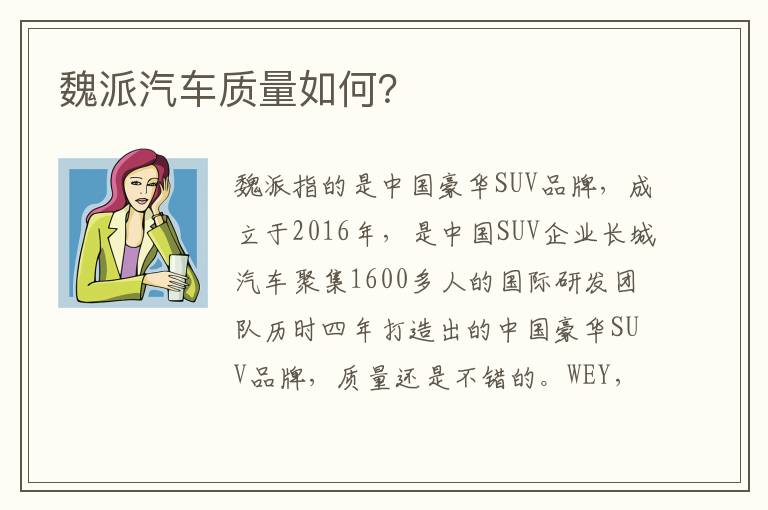 魏派汽车质量如何?

魏派指的是中国豪华SUV品牌，成立于2016年，是中国SUV企业长城汽车聚集1600多人的国际研发团队历时四年打造出的中国豪华SUV品牌，质量还是不错的。WEY，